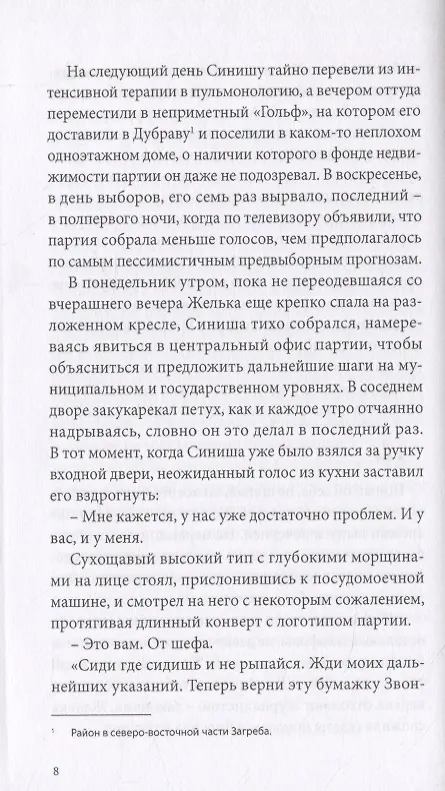 На следующий день Синишу тайно перевели из интенсивной терапии в пульмонологию, а вечером оттуда переместили в неприметный «Гольф», на котором его доставили в Дубраву$^1$ и поселили в каком-то неплохом одноэтажном доме, о наличии которого в фонде недвижимости партии он даже не подозревал. В воскресенье, в день выборов, его семь раз вырвало, последний – в полпервого ночи, когда по телевизору объявили, что партия собрала меньше голосов, чем предполагалось по самым пессимистичным предвыборным прогнозам.

В понедельник утром, пока не переодевшаяся со вчерашнего вечера Желька еще крепко спала на разложенном кресле, Синиша тихо собрался, намереваясь явиться в центральный офис партии, чтобы объясниться и предложить дальнейшие шаги на муниципальном и государственном уровнях. В соседнем дворе закукарекал петух, как и каждое утро отчаянно надрываясь, словно он это делал в последний раз. В тот момент, когда Синиша уже было взялся за ручку входной двери, неожиданный голос из кухни заставил его вздрогнуть:

– Мне кажется, у нас уже достаточно проблем. И у вас, и у меня.

Сухощавый высокий тип с глубокими морщинами на лице стоял, прислонившись к посудомоечной машине, и смотрел на него с некоторым сожалением, протягивая длинный конверт с логотипом партии.

– Это вам. От шефа.

«Сиди где сидишь и не рыпайся. Жди моих дальнейших указаний. Теперь верни эту бумажку Звон-

$^1$ Район в северо-восточной части Загреба.

8